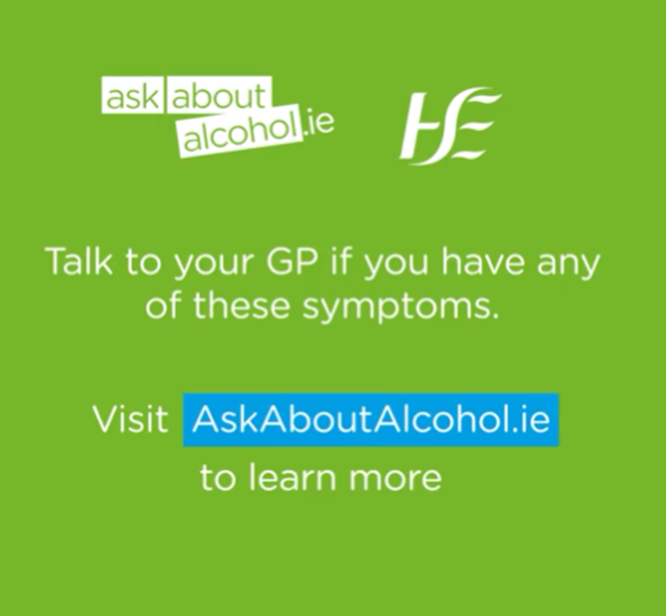 ask about alcohol.ie

HSE

Talk to your GP if you have any of these symptoms.

Visit AskAboutAlcohol.ie to learn more